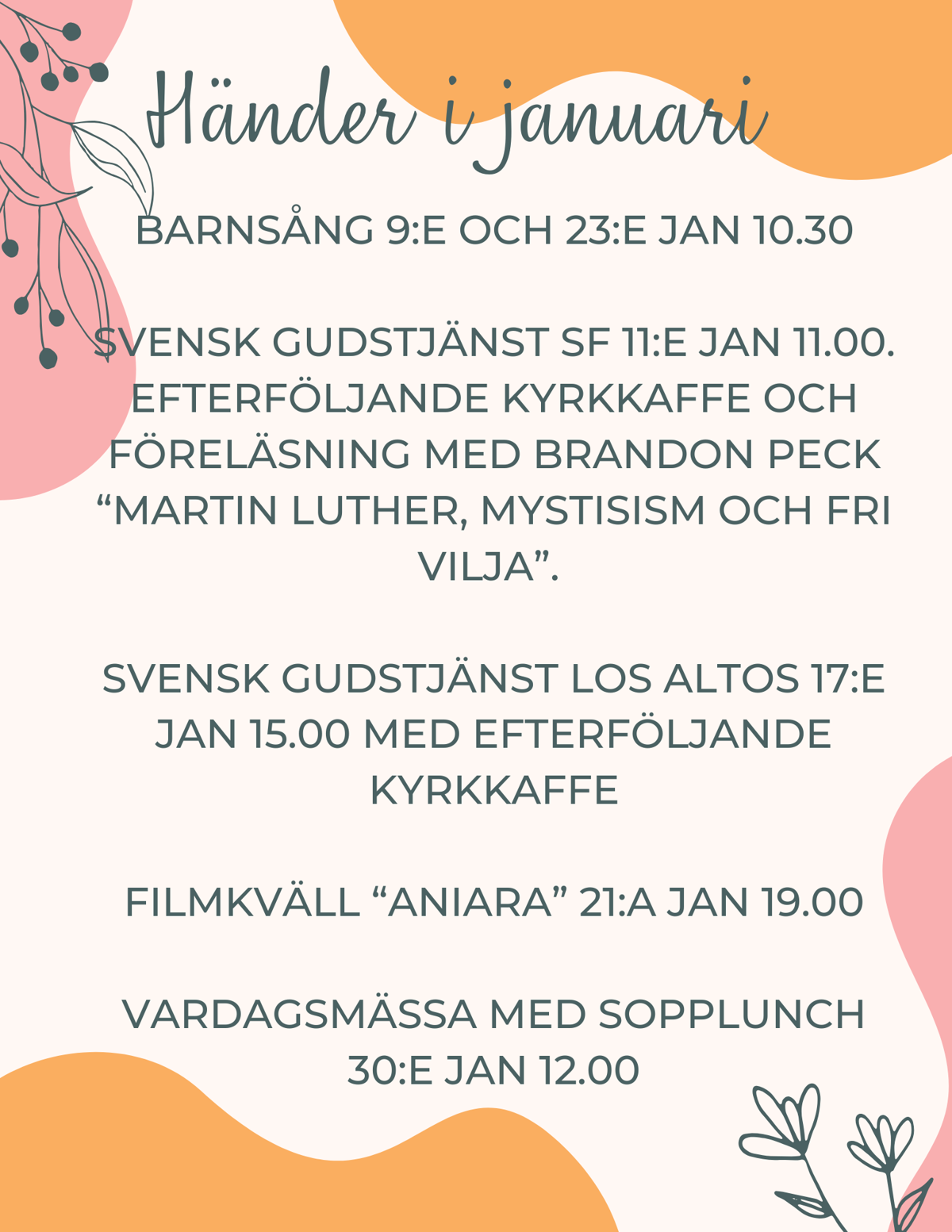 Händer i januari

BARNSÅNG 9:E OCH 23:E JAN 10.30

SVENSK GUDSTJÄNST SF 11:E JAN 11.00. EFTERFÖLJANDE KYRKKAFFE OCH FÖRELÄSNING MED BRANDON PECK "MARTIN LUTHER, MYSTISISM OCH FRI VILJA".

SVENSK GUDSTJÄNST LOS ALTOS 17:E JAN 15.00 MED EFTERFÖLJANDE KYRKKAFFE

FILMKVÄLL "ANIARA" 21:A JAN 19.00

VARDAGSMÄSSA MED SOPPLUNCH 30:E JAN 12.00